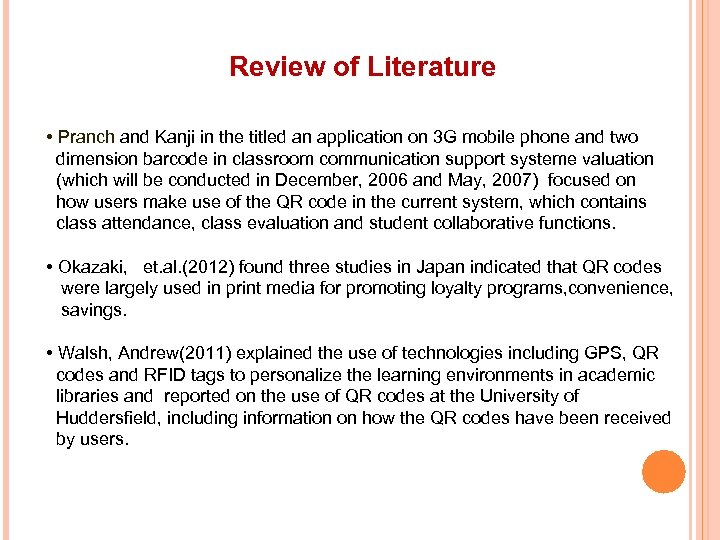 Review of Literature

• Pranch and Kanji in the titled an application on 3G mobile phone and two dimension barcode in classroom communication support systeme valuation (which will be conducted in December, 2006 and May, 2007) focused on how users make use of the QR code in the current system, which contains class attendance, class evaluation and student collaborative functions.

• Okazaki, et.al.(2012) found three studies in Japan indicated that QR codes were largely used in print media for promoting loyalty programs,convenience, savings.

• Walsh, Andrew(2011) explained the use of technologies including GPS, QR codes and RFID tags to personalize the learning environments in academic libraries and reported on the use of QR codes at the University of Huddersfield, including information on how the QR codes have been received by users.